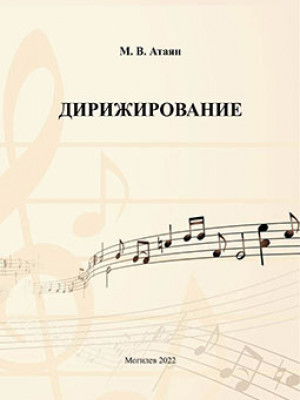 М. В. Атаян

ДИРИЖИРОВАНИЕ

Могилев 2022